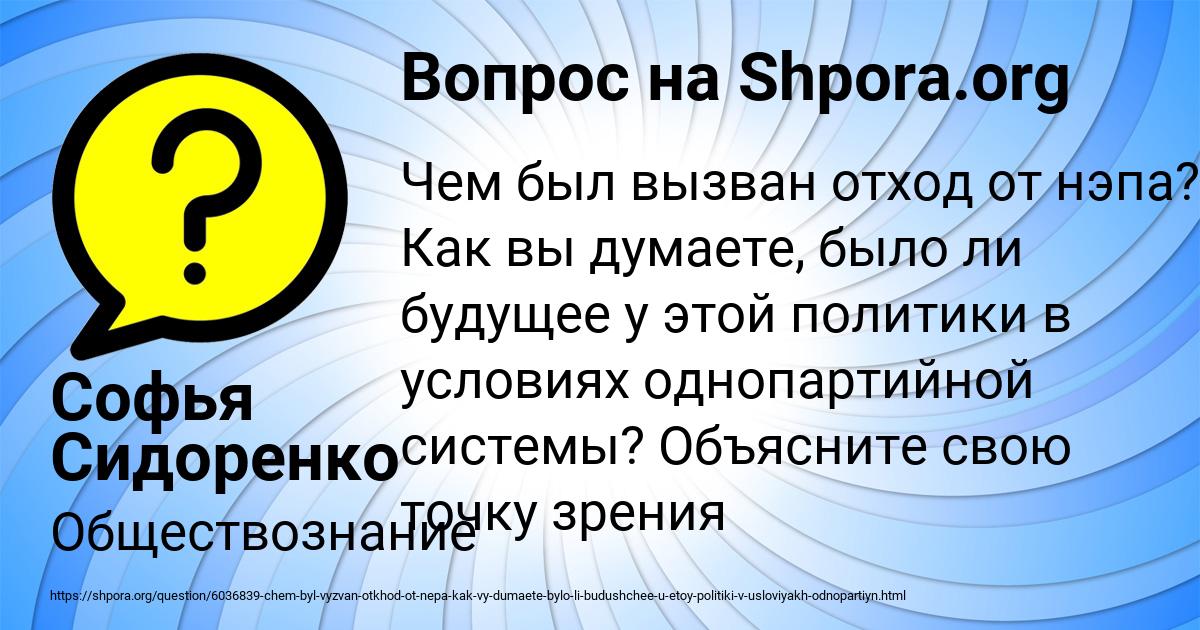 Вопрос на Shpora.org

Чем был вызван отход от нэпа? Как вы думаете, было ли будущее у этой политики в условиях однопартийной системы? Объясните свою точку зрения

Софья Сидоренко

Обществознание

https://shpora.org/question/6036839-chem-byl-vyzvan-otkhod-ot-nepa-kak-vy-dumaete-bylo-li-budushchee-u-etoy-politiki-v-usloviyakh-odnopartiyn.html